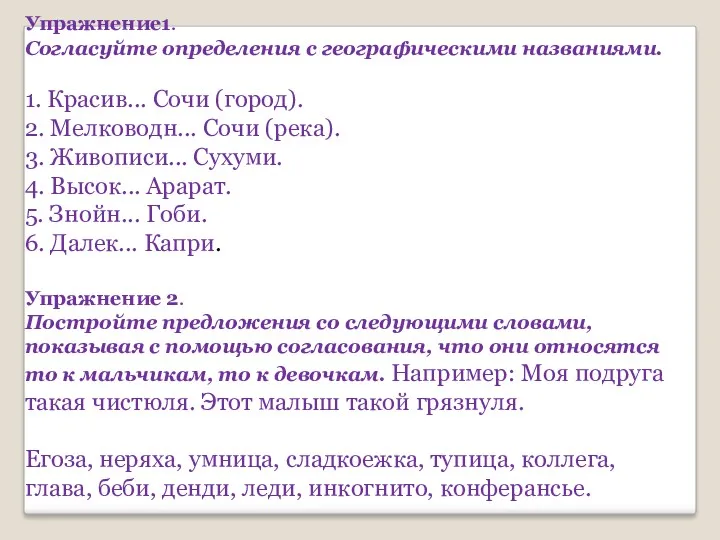 Упражнение1.
Согласуйте определения с географическими названиями.

1. Красив... Сочи (город).
2. Мелководн... Сочи (река).
3. Живописи... Сухуми.
4. Высок... Арарат.
5. Знойн... Гоби.
6. Далек... Капри.

Упражнение 2.
Постройте предложения со следующими словами, показывая с помощью согласования, что они относятся то к мальчикам, то к девочкам. Например: Моя подруга такая чистюля. Этот малыш такой грязнуля.

Егоза, неряха, умница, сладкоежка, тупица, коллега, глава, беби, денди, леди, инкогнито, конферансье.